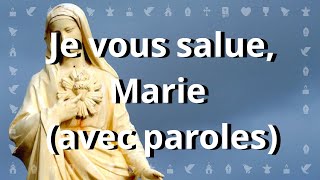 Je vous salue, Marie (avec paroles)